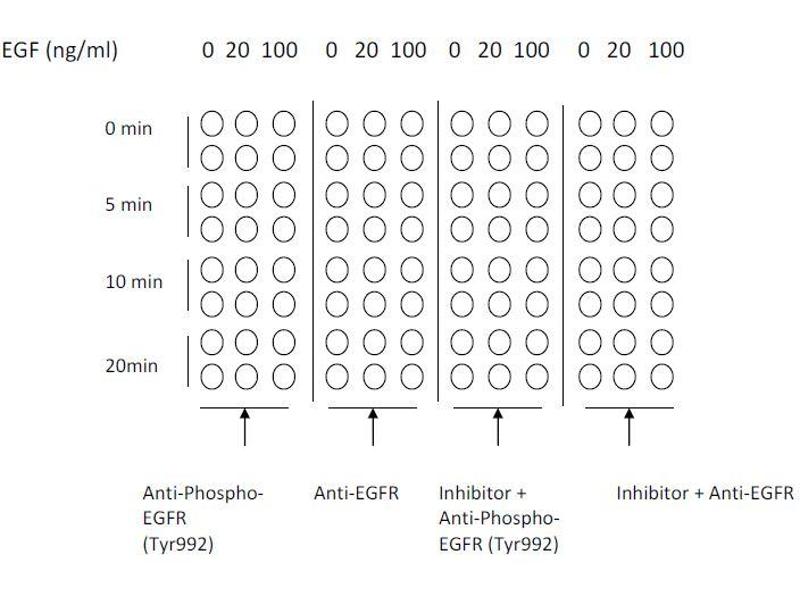 EGF (ng/ml) 0 20 100 0 20 100 0 20 100 0 20 100

0 min

5 min

10 min

20min

Anti-Phospho-EGFR (Tyr992)

Anti-EGFR

Inhibitor + Anti-Phospho-EGFR (Tyr992)

Inhibitor + Anti-EGFR